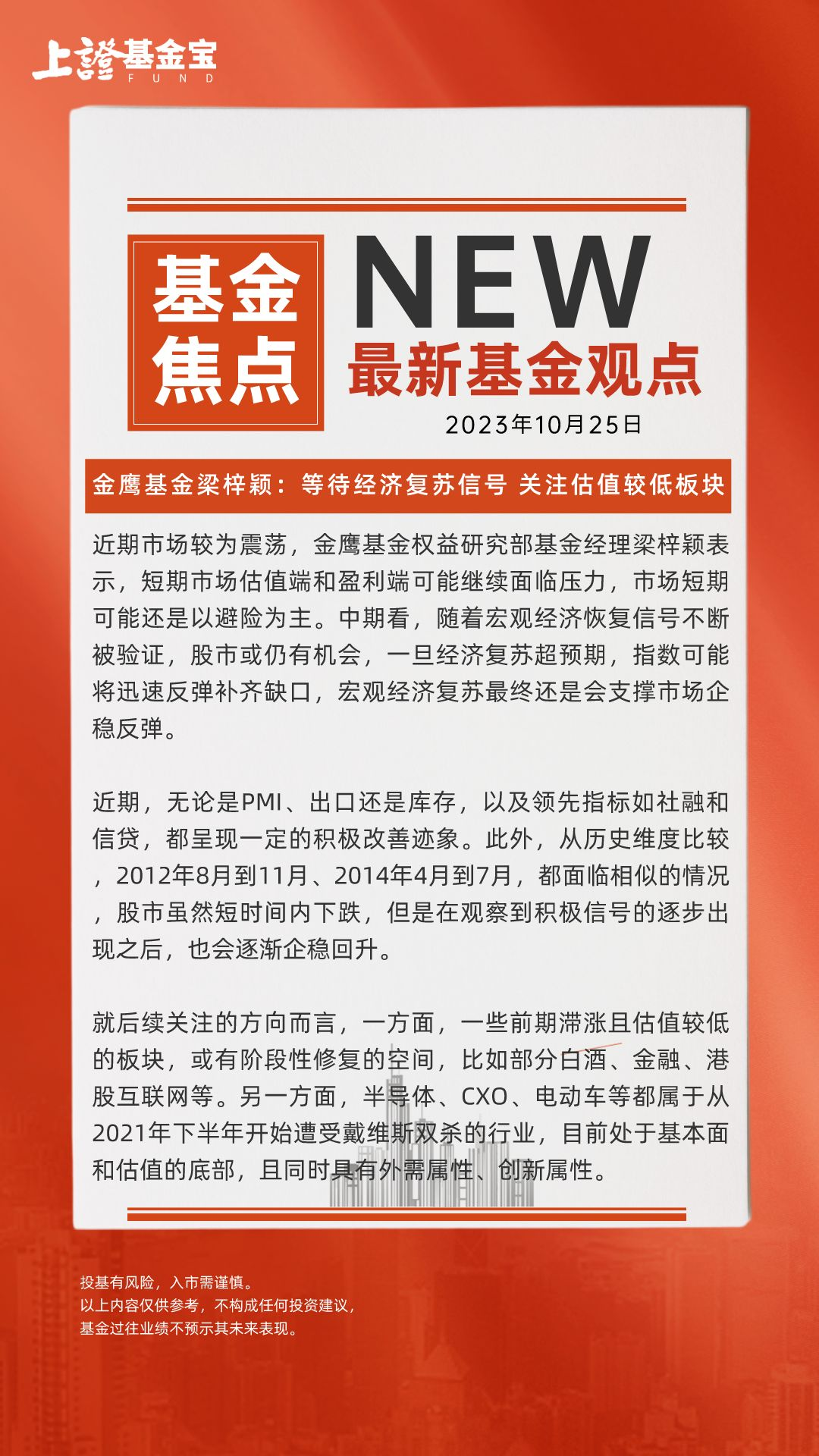 上證基金宝
FUND

基金焦点

NEW
最新基金观点

2023年10月25日

金鹰基金梁梓颖：等待经济复苏信号 关注估值较低板块

近期市场较为震荡，金鹰基金权益研究部基金经理梁梓颖表示，短期市场估值端和盈利端可能继续面临压力，市场短期可能还是以避险为主。中期看，随着宏观经济恢复信号不断被验证，股市或仍有机会，一旦经济复苏超预期，指数可能将迅速反弹补齐缺口，宏观经济复苏最终还是会支撑市场企稳反弹。

近期，无论是PMI、出口还是库存，以及领先指标如社融和信贷，都呈现一定的积极改善迹象。此外，从历史维度比较，2012年8月到11月、2014年4月到7月，都面临相似的情况，股市虽然短时间内下跌，但是在观察到积极信号的逐步出现之后，也会逐渐企稳回升。

就后续关注的方向而言，一方面，一些前期滞涨且估值较低的板块，或有阶段性修复的空间，比如部分白酒、金融、港股互联网等。另一方面，半导体、CXO、电动车等都属于从2021年下半年开始遭受戴维斯双杀的行业，目前处于基本面和估值的底部，且同时具有外需属性、创新属性。

投基有风险，入市需谨慎。
以上内容仅供参考，不构成任何投资建议，
基金过往业绩不预示其未来表现。